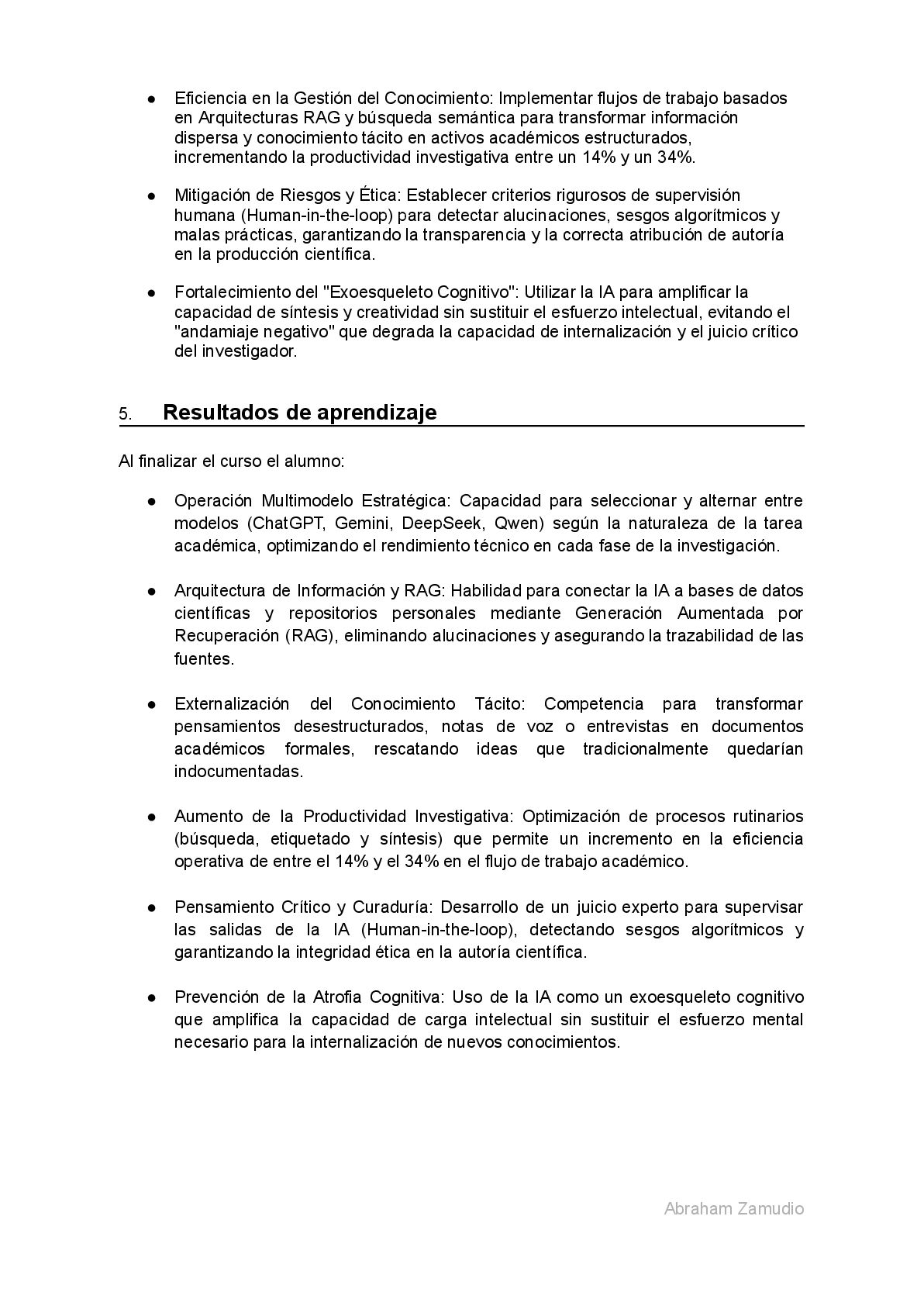 ● Eficiencia en la Gestión del Conocimiento: Implementar flujos de trabajo basados en Arquitecturas RAG y búsqueda semántica para transformar información dispersa y conocimiento tácito en activos académicos estructurados, incrementando la productividad investigativa entre un 14% y un 34%.

● Mitigación de Riesgos y Ética: Establecer criterios rigurosos de supervisión humana (Human-in-the-loop) para detectar alucinaciones, sesgos algorítmicos y malas prácticas, garantizando la transparencia y la correcta atribución de autoría en la producción científica.

● Fortalecimiento del "Exoesqueleto Cognitivo": Utilizar la IA para amplificar la capacidad de síntesis y creatividad sin sustituir el esfuerzo intelectual, evitando el "andamiaje negativo" que degrada la capacidad de internalización y el juicio crítico del investigador.

5. Resultados de aprendizaje

Al finalizar el curso el alumno:

● Operación Multimodelo Estratégica: Capacidad para seleccionar y alternar entre modelos (ChatGPT, Gemini, DeepSeek, Qwen) según la naturaleza de la tarea académica, optimizando el rendimiento técnico en cada fase de la investigación.

● Arquitectura de Información y RAG: Habilidad para conectar la IA a bases de datos científicas y repositorios personales mediante Generación Aumentada por Recuperación (RAG), eliminando alucinaciones y asegurando la trazabilidad de las fuentes.

● Externalización del Conocimiento Tácito: Competencia para transformar pensamientos desestructurados, notas de voz o entrevistas en documentos académicos formales, rescatando ideas que tradicionalmente quedarían indocumentadas.

● Aumento de la Productividad Investigativa: Optimización de procesos rutinarios (búsqueda, etiquetado y síntesis) que permite un incremento en la eficiencia operativa de entre el 14% y el 34% en el flujo de trabajo académico.

● Pensamiento Crítico y Curaduría: Desarrollo de un juicio experto para supervisar las salidas de la IA (Human-in-the-loop), detectando sesgos algorítmicos y garantizando la integridad ética en la autoría científica.

● Prevención de la Atrofia Cognitiva: Uso de la IA como un exoesqueleto cognitivo que amplifica la capacidad de carga intelectual sin sustituir el esfuerzo mental necesario para la internalización de nuevos conocimientos.

Abraham Zamudio